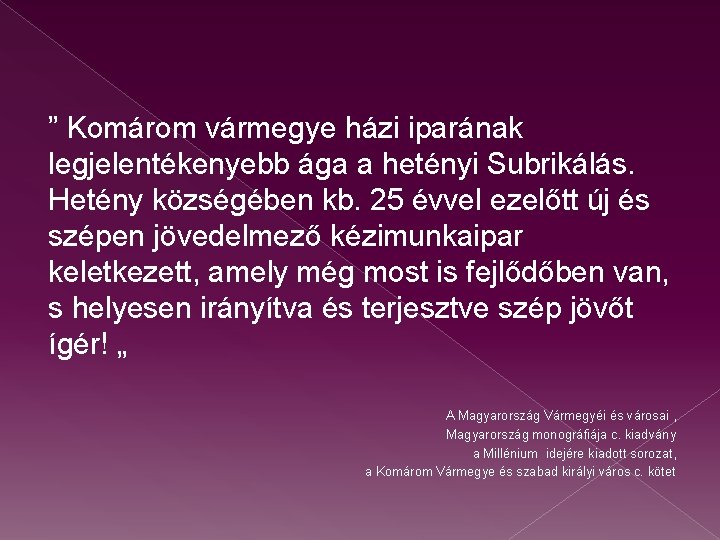 ” Komárom vármegye házi iparának legjelentékenyebb ága a hetényi Subrikálás. Hetény községében kb. 25 évvel ezelőtt új és szépen jövedelmező kézimunkaipar keletkezett, amely még most is fejlődőben van, s helyesen irányítva és terjesztve szép jövőt ígér! „

A Magyarország Vármegyéi és városai ,
Magyarország monográfiája c. kiadvány
a Millénium idejére kiadott sorozat,
a Komárom Vármegye és szabad királyi város c. kötet